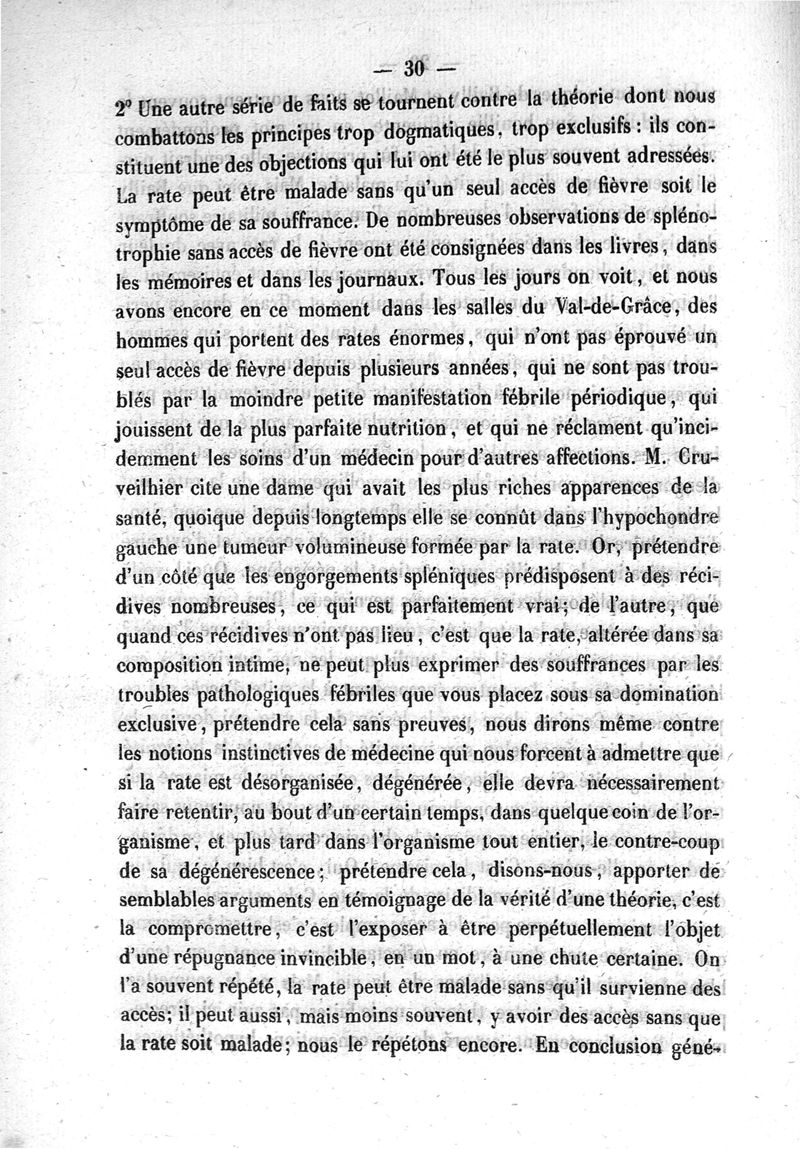 — 30 —

2° Une autre série de faits se tournent contre la théorie dont nous combattons les principes trop dogmatiques, trop exclusifs : ils constituent une des objections qui lui ont été le plus souvent adressées. La rate peut être malade sans qu'un seul accès de fièvre soit le symptôme de sa souffrance. De nombreuses observations de splénotrophie sans accès de fièvre ont été consignées dans les livres, dans les mémoires et dans les journaux. Tous les jours on voit, et nous avons encore en ce moment dans les salles du Val-de-Grâce, des hommes qui portent des rates énormes, qui n'ont pas éprouvé un seul accès de fièvre depuis plusieurs années, qui ne sont pas troublés par la moindre petite manifestation fébrile périodique, qui jouissent de la plus parfaite nutrition, et qui ne réclament qu'incidemment les soins d'un médecin pour d'autres affections. M. Cruveilhier cite une dame qui avait les plus riches apparences de la santé, quoique depuis longtemps elle se connût dans l'hypochondre gauche une tumeur volumineuse formée par la rate. Or, prétendre d'un côté que les engorgements spléniques prédisposent à des récidives nombreuses, ce qui est parfaitement vrai; de l'autre, que quand ces récidives n'ont pas lieu, c'est que la rate, altérée dans sa composition intime, ne peut plus exprimer des souffrances par les troubles pathologiques fébriles que vous placez sous sa domination exclusive, prétendre cela sans preuves, nous dirons même contre les notions instinctives de médecine qui nous forcent à admettre que si la rate est désorganisée, dégénérée, elle devra nécessairement faire retentir, au bout d'un certain temps, dans quelque coin de l'organisme, et plus tard dans l'organisme tout entier, le contre-coup de sa dégénérescence; prétendre cela, disons-nous, apporter de semblables arguments en témoignage de la vérité d'une théorie, c'est la compromettre, c'est l'exposer à être perpétuellement l'objet d'une répugnance invincible, en un mot, à une chute certaine. On l'a souvent répété, la rate peut être malade sans qu'il survienne des accès; il peut aussi, mais moins souvent, y avoir des accès sans que la rate soit malade; nous le répétons encore. En conclusion géné-